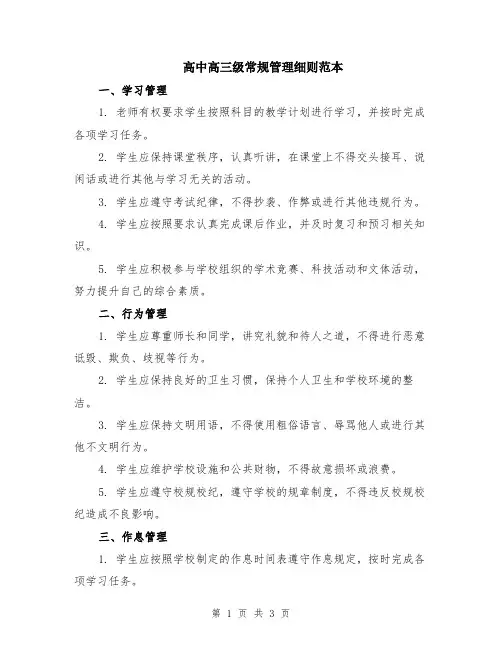 高中高三级常规管理细则范本

一、学习管理

1. 老师有权要求学生按照科目的教学计划进行学习，并按时完成各项学习任务。

2. 学生应保持课堂秩序，认真听讲，在课堂上不得交头接耳、说闲话或进行其他与学习无关的活动。

3. 学生应遵守考试纪律，不得抄袭、作弊或进行其他违规行为。

4. 学生应按照要求认真完成课后作业，并及时复习和预习相关知识。

5. 学生应积极参与学校组织的学术竞赛、科技活动和文体活动，努力提升自己的综合素质。

二、行为管理

1. 学生应尊重师长和同学，讲究礼貌和待人之道，不得进行恶意诋毁、欺负、歧视等行为。

2. 学生应保持良好的卫生习惯，保持个人卫生和学校环境的整洁。

3. 学生应保持文明用语，不得使用粗俗语言、辱骂他人或进行其他不文明行为。

4. 学生应维护学校设施和公共财物，不得故意损坏或浪费。

5. 学生应遵守校规校纪，遵守学校的规章制度，不得违反校规校纪造成不良影响。

三、作息管理

1. 学生应按照学校制定的作息时间表遵守作息规定，按时完成各项学习任务。

第 1 页 共 3 页